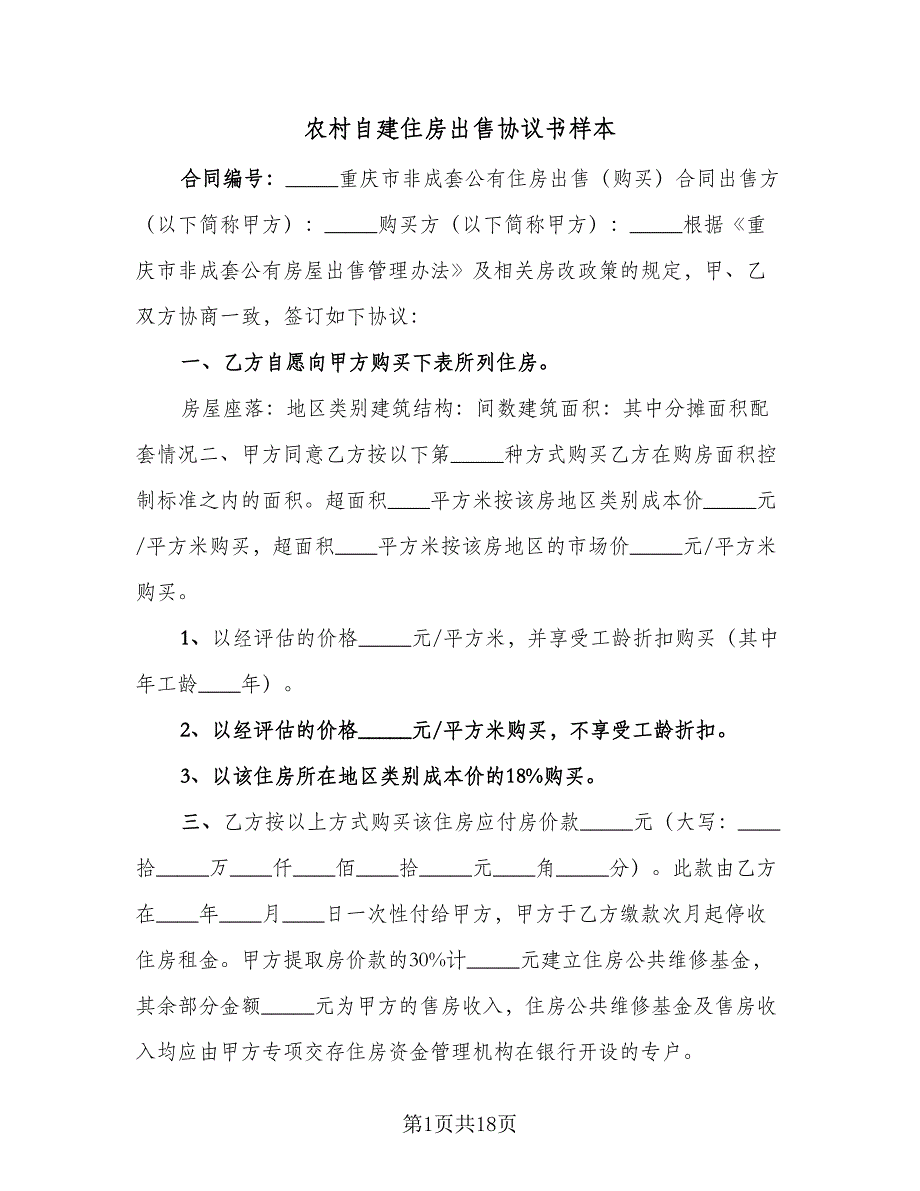 农村自建住房出售协议书样本

合同编号：_____重庆市非成套公有住房出售（购买）合同出售方（以下简称甲方）：_____购买方（以下简称甲方）：_____根据《重庆市非成套公有房屋出售管理办法》及相关房改政策的规定，甲、乙双方协商一致，签订如下协议：

一、乙方自愿向甲方购买下表所列住房。

房屋座落：地区类别建筑结构：间数建筑面积：其中分摊面积配套情况二、甲方同意乙方按以下第_____种方式购买乙方在购房面积控制标准之内的面积。超面积____平方米按该房地区类别成本价_____元/平方米购买，超面积____平方米按该房地区的市场价_____元/平方米购买。

1、以经评估的价格_____元/平方米，并享受工龄折扣购买（其中年工龄____年）。

2、以经评估的价格_____元/平方米购买，不享受工龄折扣。

3、以该住房所在地区类别成本价的18%购买。

三、乙方按以上方式购买该住房应付房价款_____元（大写：____拾_____万____仟____佰____拾_____元____角_____分）。此款由乙方在____年____月____日一次性付给甲方，甲方于乙方缴款次月起停收住房租金。甲方提取房价款的30%计_____元建立住房公共维修基金，其余部分金额_____元为甲方的售房收入，住房公共维修基金及售房收入均应由甲方专项交存住房资金管理机构在银行开设的专户。

第1页共18页